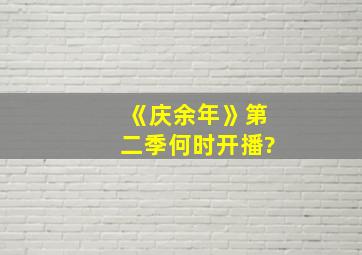 《庆余年》第二季何时开播?